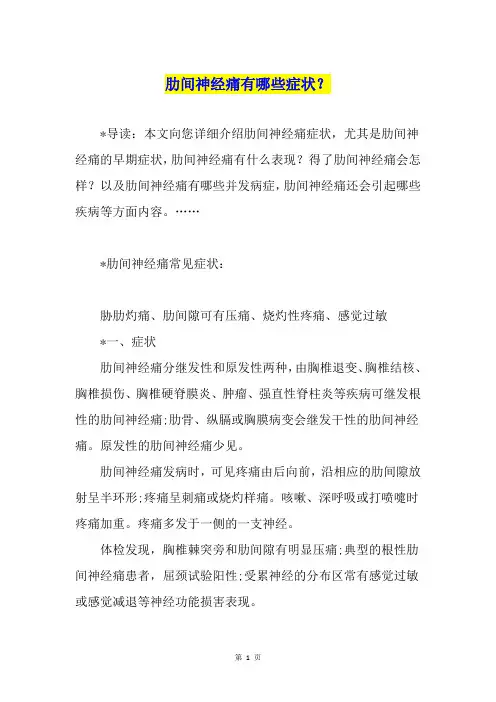 肋间神经痛有哪些症状？

*导读：本文向您详细介绍肋间神经痛症状，尤其是肋间神经痛的早期症状，肋间神经痛有什么表现？得了肋间神经痛会怎样？以及肋间神经痛有哪些并发病症，肋间神经痛还会引起哪些疾病等方面内容。……

*肋间神经痛常见症状：

胁肋灼痛、肋间隙可有压痛、烧灼性疼痛、感觉过敏

*一、症状

肋间神经痛分继发性和原发性两种，由胸椎退变、胸椎结核、胸椎损伤、胸椎硬脊膜炎、肿瘤、强直性脊柱炎等疾病可继发根性的肋间神经痛；肋骨、纵膈或胸膜病变会继发干性的肋间神经痛。原发性的肋间神经痛少见。

肋间神经痛发病时，可见疼痛由后向前，沿相应的肋间隙放射呈半环形；疼痛呈刺痛或烧灼样痛。咳嗽、深呼吸或打喷嚏时疼痛加重。疼痛多发于一侧的一支神经。

体检发现，胸椎棘突旁和肋间隙有明显压痛；典型的根性肋间神经痛患者，屈颈试验阳性；受累神经的分布区常有感觉过敏或感觉减退等神经功能损害表现。

第 1 页